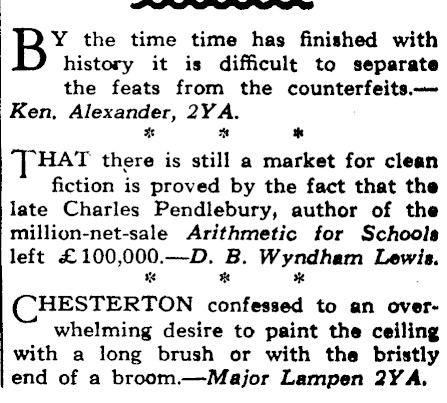 BY the time time has finished with history it is difficult to separate the feats from the counterfeits.—Ken. Alexander, 2YA.

* * *

THAT there is still a market for clean fiction is proved by the fact that the late Charles Pendlebury, author of the million-net-sale Arithmetic for Schools left £100,000.—D. B. Wyndham Lewis.

* * *

CHESTERTON confessed to an overwhelming desire to paint the ceiling with a long brush or with the bristly end of a broom.—Major Lampen 2YA.